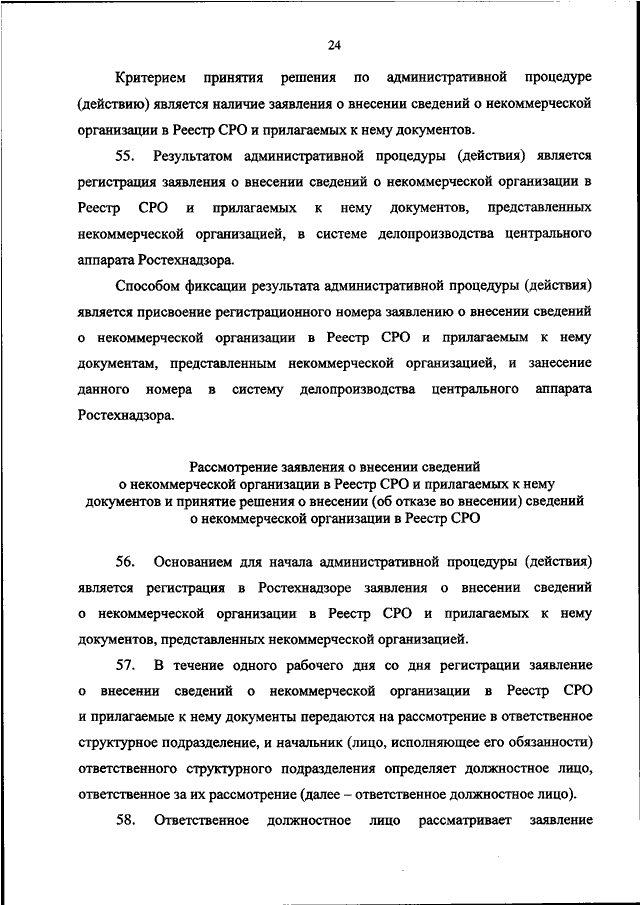 24

Критерием принятия решения по административной процедуре (действию) является наличие заявления о внесении сведений о некоммерческой организации в Реестр СРО и прилагаемых к нему документов.

55. Результатом административной процедуры (действия) является регистрация заявления о внесении сведений о некоммерческой организации в Реестр СРО и прилагаемых к нему документов, представленных некоммерческой организацией, в системе делопроизводства центрального аппарата Ростехнадзора.

Способом фиксации результата административной процедуры (действия) является присвоение регистрационного номера заявлению о внесении сведений о некоммерческой организации в Реестр СРО и прилагаемым к нему документам, представленным некоммерческой организацией, и занесение данного номера в систему делопроизводства центрального аппарата Ростехнадзора.

Рассмотрение заявления о внесении сведений о некоммерческой организации в Реестр СРО и прилагаемых к нему документов и принятие решения о внесении (об отказе во внесении) сведений о некоммерческой организации в Реестр СРО

56. Основанием для начала административной процедуры (действия) является регистрация в Ростехнадзоре заявления о внесении сведений о некоммерческой организации в Реестр СРО и прилагаемых к нему документов, представленных некоммерческой организацией.

57. В течение одного рабочего дня со дня регистрации заявление о внесении сведений о некоммерческой организации в Реестр СРО и прилагаемые к нему документы передаются на рассмотрение в ответственное структурное подразделение, и начальник (лицо, исполняющее его обязанности) ответственного структурного подразделения определяет должностное лицо, ответственное за их рассмотрение (далее – ответственное должностное лицо).

58. Ответственное должностное лицо рассматривает заявление